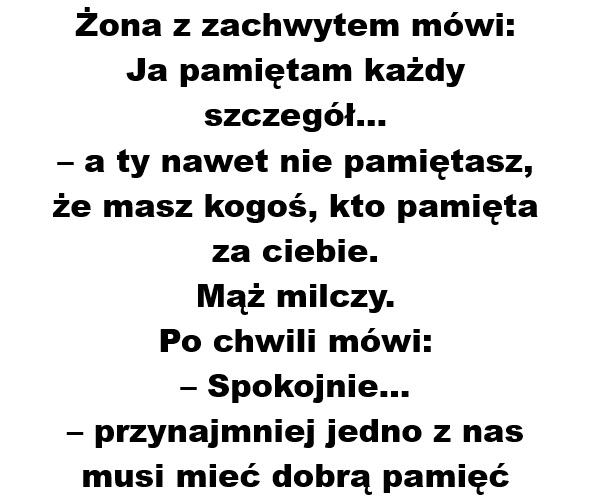 Żona z zachwytem mówi:
Ja pamiętam każdy szczegół...
– a ty nawet nie pamiętasz, że masz kogoś, kto pamięta za ciebie.
Mąż milczy.
Po chwili mówi:
– Spokojnie...
– przynajmniej jedno z nas musi mieć dobrą pamięć